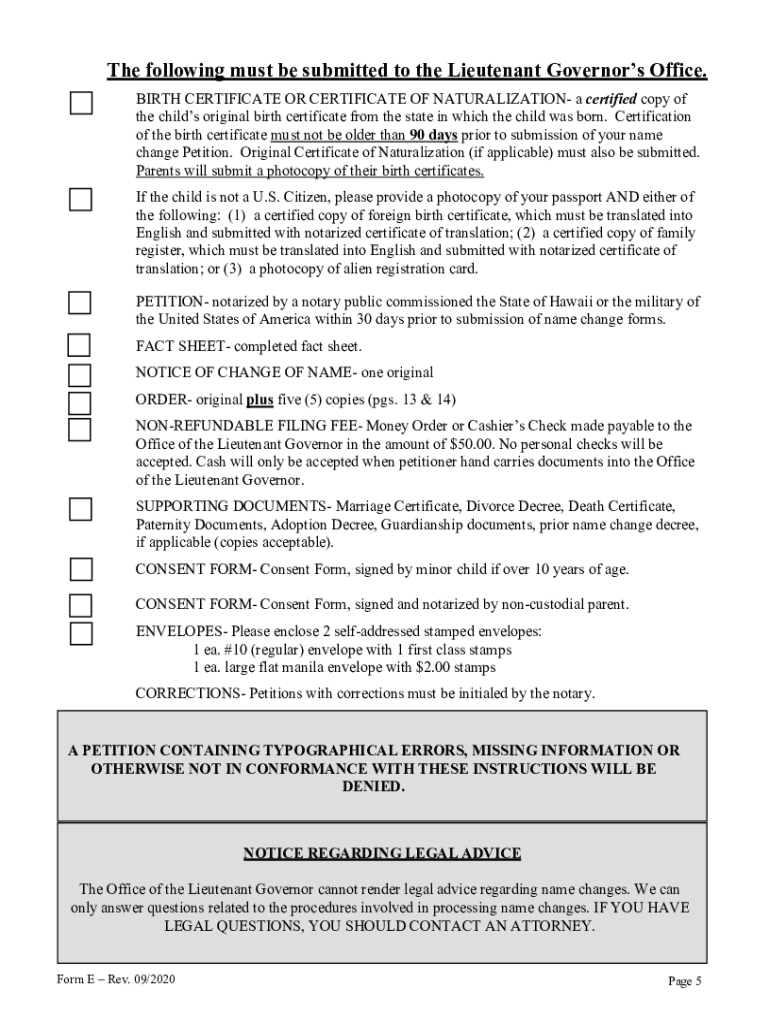 The following must be submitted to the Lieutenant Governor's Office.

BIRTH CERTIFICATE OR CERTIFICATE OF NATURALIZATION- a certified copy of the child's original birth certificate from the state in which the child was born. Certification of the birth certificate must not be older than 90 days prior to submission of your name change Petition. Original Certificate of Naturalization (if applicable) must also be submitted. Parents will submit a photocopy of their birth certificates.

If the child is not a U.S. Citizen, please provide a photocopy of your passport AND either of the following: (1) a certified copy of foreign birth certificate, which must be translated into English and submitted with notarized certificate of translation; (2) a certified copy of family register, which must be translated into English and submitted with notarized certificate of translation; or (3) a photocopy of alien registration card.

PETITION- notarized by a notary public commissioned the State of Hawaii or the military of the United States of America within 30 days prior to submission of name change forms.

FACT SHEET- completed fact sheet.

NOTICE OF CHANGE OF NAME- one original

ORDER- original plus five (5) copies (pgs. 13 & 14)

NON-REFUNDABLE FILING FEE- Money Order or Cashier's Check made payable to the Office of the Lieutenant Governor in the amount of $50.00. No personal checks will be accepted. Cash will only be accepted when petitioner hand carries documents into the Office of the Lieutenant Governor.

SUPPORTING DOCUMENTS- Marriage Certificate, Divorce Decree, Death Certificate, Paternity Documents, Adoption Decree, Guardianship documents, prior name change decree, if applicable (copies acceptable).

CONSENT FORM- Consent Form, signed by minor child if over 10 years of age.

CONSENT FORM- Consent Form, signed and notarized by non-custodial parent.

ENVELOPES- Please enclose 2 self-addressed stamped envelopes:
1 ea. #10 (regular) envelope with 1 first class stamps
1 ea. large flat manila envelope with $2.00 stamps

CORRECTIONS- Petitions with corrections must be initialed by the notary.

A PETITION CONTAINING TYPOGRAPHICAL ERRORS, MISSING INFORMATION OR OTHERWISE NOT IN CONFORMANCE WITH THESE INSTRUCTIONS WILL BE DENIED.

NOTICE REGARDING LEGAL ADVICE

The Office of the Lieutenant Governor cannot render legal advice regarding name changes. We can only answer questions related to the procedures involved in processing name changes. IF YOU HAVE LEGAL QUESTIONS, YOU SHOULD CONTACT AN ATTORNEY.

Form E – Rev. 09/2020

Page 5